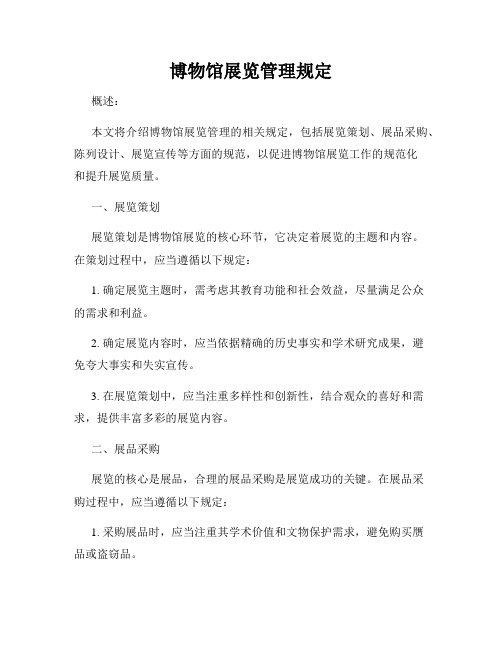 博物馆展览管理规定

概述：

本文将介绍博物馆展览管理的相关规定，包括展览策划、展品采购、陈列设计、展览宣传等方面的规范，以促进博物馆展览工作的规范化和提升展览质量。

一、展览策划

展览策划是博物馆展览的核心环节，它决定着展览的主题和内容。在策划过程中，应当遵循以下规定：

1. 确定展览主题时，需考虑其教育功能和社会效益，尽量满足公众的需求和利益。

2. 确定展览内容时，应当依据精确的历史事实和学术研究成果，避免夸大事实和失实宣传。

3. 在展览策划中，应当注重多样性和创新性，结合观众的喜好和需求，提供丰富多彩的展览内容。

二、展品采购

展览的核心是展品，合理的展品采购是展览成功的关键。在展品采购过程中，应当遵循以下规定：

1. 采购展品时，应当注重其学术价值和文物保护需求，避免购买赝品或盗窃品。